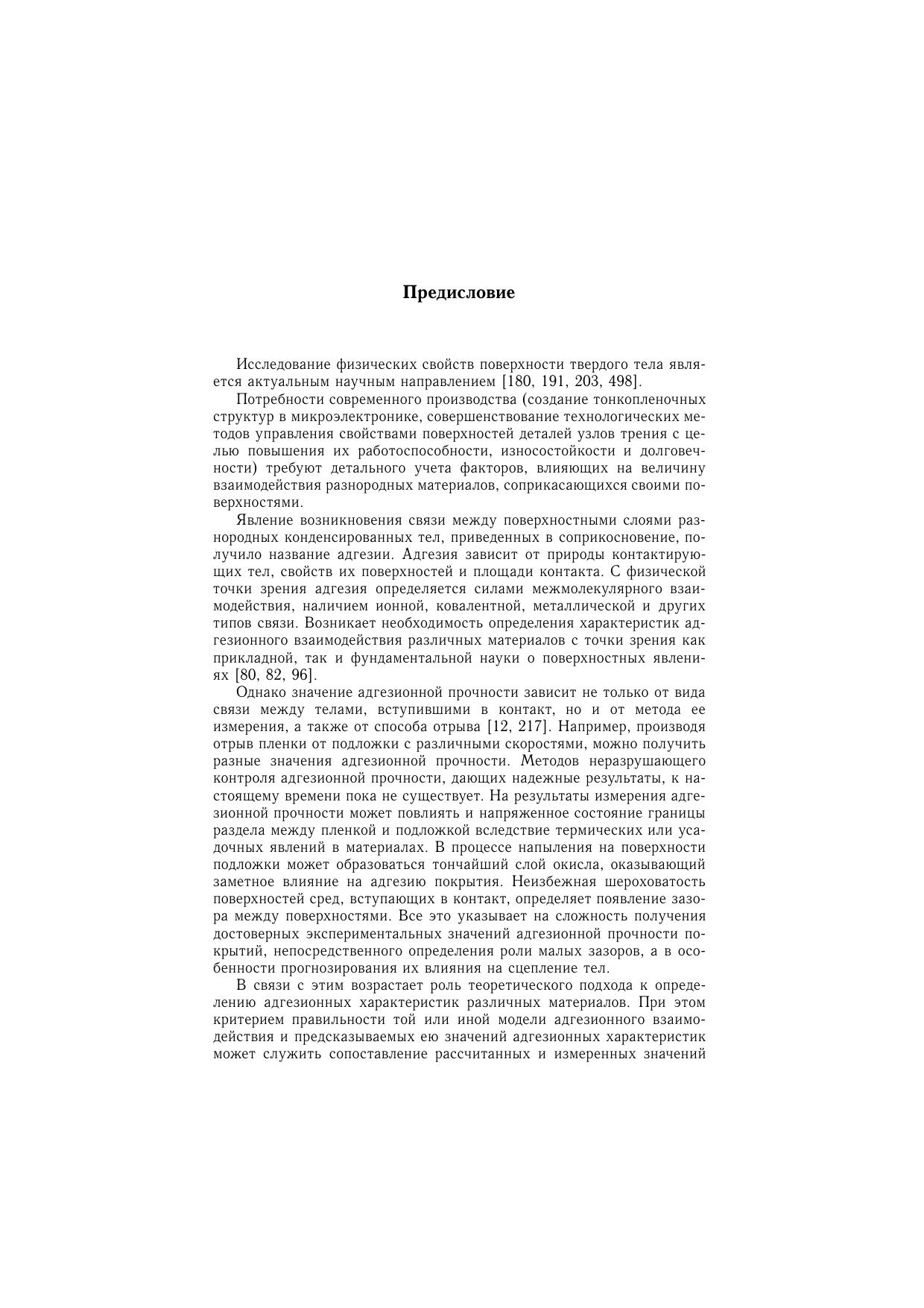 Предисловие

Исследование физических свойств поверхности твердого тела является актуальным научным направлением [180, 191, 203, 498].

Потребности современного производства (создание тонкопленочных структур в микроэлектронике, совершенствование технологических методов управления свойствами поверхностей деталей узлов трения с целью повышения их работоспособности, износостойкости и долговечности) требуют детального учета факторов, влияющих на величину взаимодействия разнородных материалов, соприкасающихся своими поверхностями.

Явление возникновения связи между поверхностными слоями разнородных конденсированных тел, приведенных в соприкосновение, получило название адгезии. Адгезия зависит от природы контактирующих тел, свойств их поверхностей и площади контакта. С физической точки зрения адгезия определяется силами межмолекулярного взаимодействия, наличием ионной, ковалентной, металлической и других типов связи. Возникает необходимость определения характеристик адгезионного взаимодействия различных материалов с точки зрения как прикладной, так и фундаментальной науки о поверхностных явлениях [80, 82, 96].

Однако значение адгезионной прочности зависит не только от вида связи между телами, вступившими в контакт, но и от метода ее измерения, а также от способа отрыва [12, 217]. Например, производя отрыв пленки от подложки с различными скоростями, можно получить разные значения адгезионной прочности. Методов неразрушающего контроля адгезионной прочности, дающих надежные результаты, к настоящему времени пока не существует. На результаты измерения адгезионной прочности может повлиять и напряженное состояние границы раздела между пленкой и подложкой вследствие термических или усадочных явлений в материалах. В процессе напыления на поверхности подложки может образоваться тончайший слой окисла, оказывающий заметное влияние на адгезию покрытия. Неизбежная шероховатость поверхностей сред, вступающих в контакт, определяет появление зазора между поверхностями. Все это указывает на сложность получения достоверных экспериментальных значений адгезионной прочности покрытий, непосредственного определения роли малых зазоров, а в особенности прогнозирования их влияния на сцепление тел.

В связи с этим возрастает роль теоретического подхода к определению адгезионных характеристик различных материалов. При этом критерием правильности той или иной модели адгезионного взаимодействия и предсказываемых ею значений адгезионных характеристик может служить сопоставление рассчитанных и измеренных значений